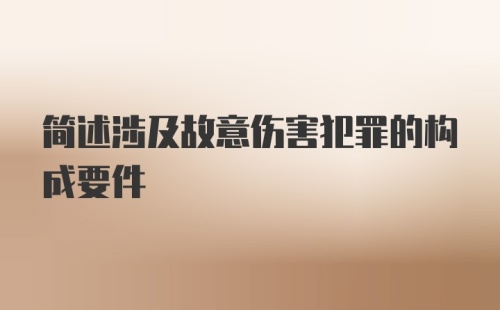 简述涉及故意伤害犯罪的构成要件